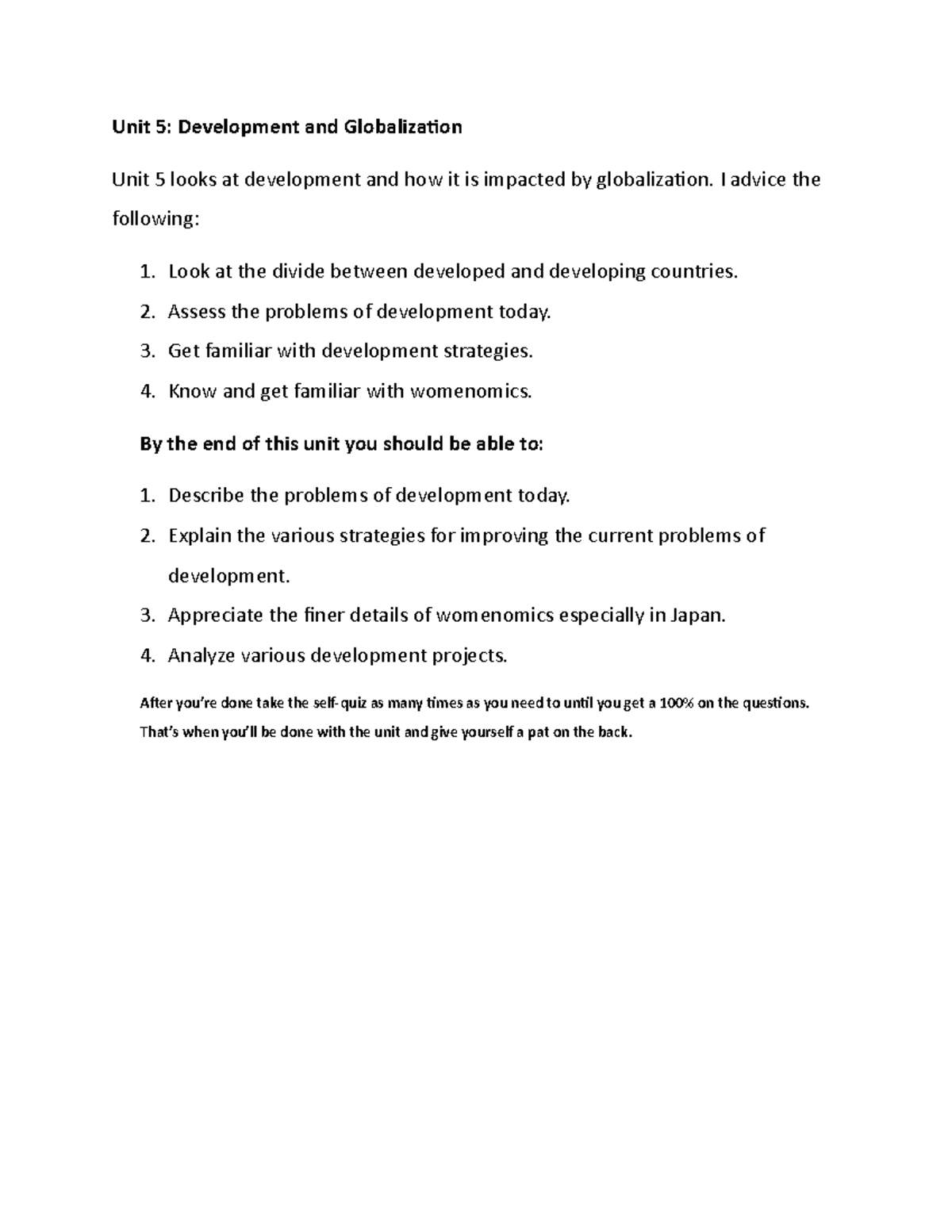 Unit 5: Development and Globalization

Unit 5 looks at development and how it is impacted by globalization. I advice the following:

1. Look at the divide between developed and developing countries.
2. Assess the problems of development today.
3. Get familiar with development strategies.
4. Know and get familiar with womenomics.

By the end of this unit you should be able to:

1. Describe the problems of development today.
2. Explain the various strategies for improving the current problems of development.
3. Appreciate the finer details of womenomics especially in Japan.
4. Analyze various development projects.

After you're done take the self-quiz as many times as you need to until you get a 100% on the questions. That's when you'll be done with the unit and give yourself a pat on the back.